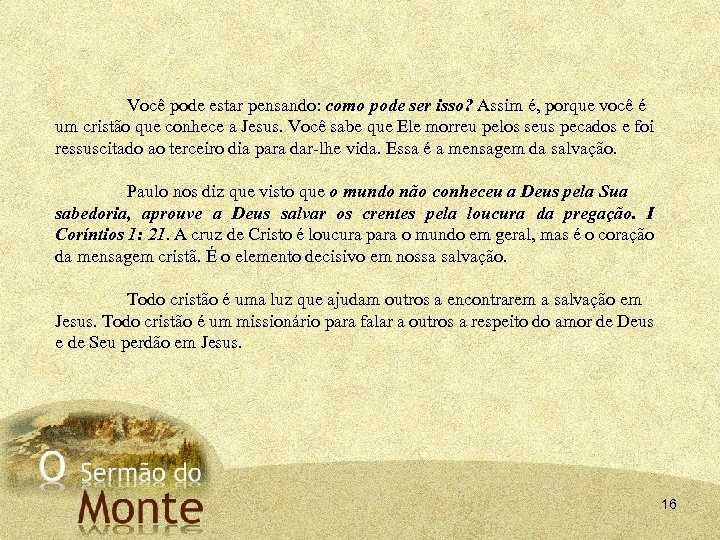 Você pode estar pensando: como pode ser isso? Assim é, porque você é um cristão que conhece a Jesus. Você sabe que Ele morreu pelos seus pecados e foi ressuscitado ao terceiro dia para dar-lhe vida. Essa é a mensagem da salvação.

Paulo nos diz que visto que o mundo não conheceu a Deus pela Sua sabedoria, aprouve a Deus salvar os crentes pela loucura da pregação. I Coríntios 1: 21. A cruz de Cristo é loucura para o mundo em geral, mas é o coração da mensagem cristã. É o elemento decisivo em nossa salvação.

Todo cristão é uma luz que ajudam outros a encontrarem a salvação em Jesus. Todo cristão é um missionário para falar a outros a respeito do amor de Deus e de Seu perdão em Jesus.

O Sermão do
Monte

16